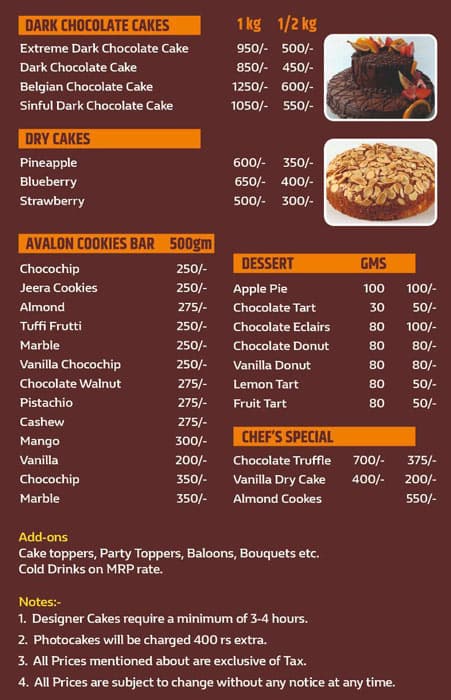 | DARK CHOCOLATE CAKES | 1 kg | 1/2 kg |
|---|---|---|
| Extreme Dark Chocolate Cake | 950/- | 500/- |
| Dark Chocolate Cake | 850/- | 450/- |
| Belgian Chocolate Cake | 1250/- | 600/- |
| Sinful Dark Chocolate Cake | 1050/- | 550/- |

| DRY CAKES | | |
|---|---|---|
| Pineapple | 600/- | 350/- |
| Blueberry | 650/- | 400/- |
| Strawberry | 500/- | 300/- |

| AVALON COOKIES BAR | 500gm |
|---|---|
| Chocochip | 250/- |
| Jeera Cookies | 250/- |
| Almond | 275/- |
| Tuffi Frutti | 250/- |
| Marble | 250/- |
| Vanilla Chocochip | 250/- |
| Chocolate Walnut | 275/- |
| Pistachio | 275/- |
| Cashew | 275/- |
| Mango | 300/- |
| Vanilla | 200/- |
| Chocochip | 350/- |
| Marble | 350/- |

| DESSERT | GMS | |
|---|---|---|
| Apple Pie | 100 | 100/- |
| Chocolate Tart | 30 | 50/- |
| Chocolate Eclairs | 80 | 100/- |
| Chocolate Donut | 80 | 80/- |
| Vanilla Donut | 80 | 80/- |
| Lemon Tart | 80 | 50/- |
| Fruit Tart | 80 | 50/- |

| CHEF'S SPECIAL | | |
|---|---|---|
| Chocolate Truffle | 700/- | 375/- |
| Vanilla Dry Cake | 400/- | 200/- |
| Almond Cookes | | 550/- |

Add-ons
Cake toppers, Party Toppers, Baloons, Bouquets etc.
Cold Drinks on MRP rate.

Notes:-
1. Designer Cakes require a minimum of 3-4 hours.
2. Photocakes will be charged 400 rs extra.
3. All Prices mentioned about are exclusive of Tax.
4. All Prices are subject to change without any notice at any time.